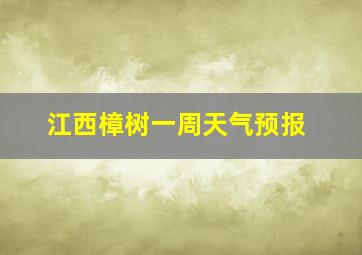 江西樟树一周天气预报